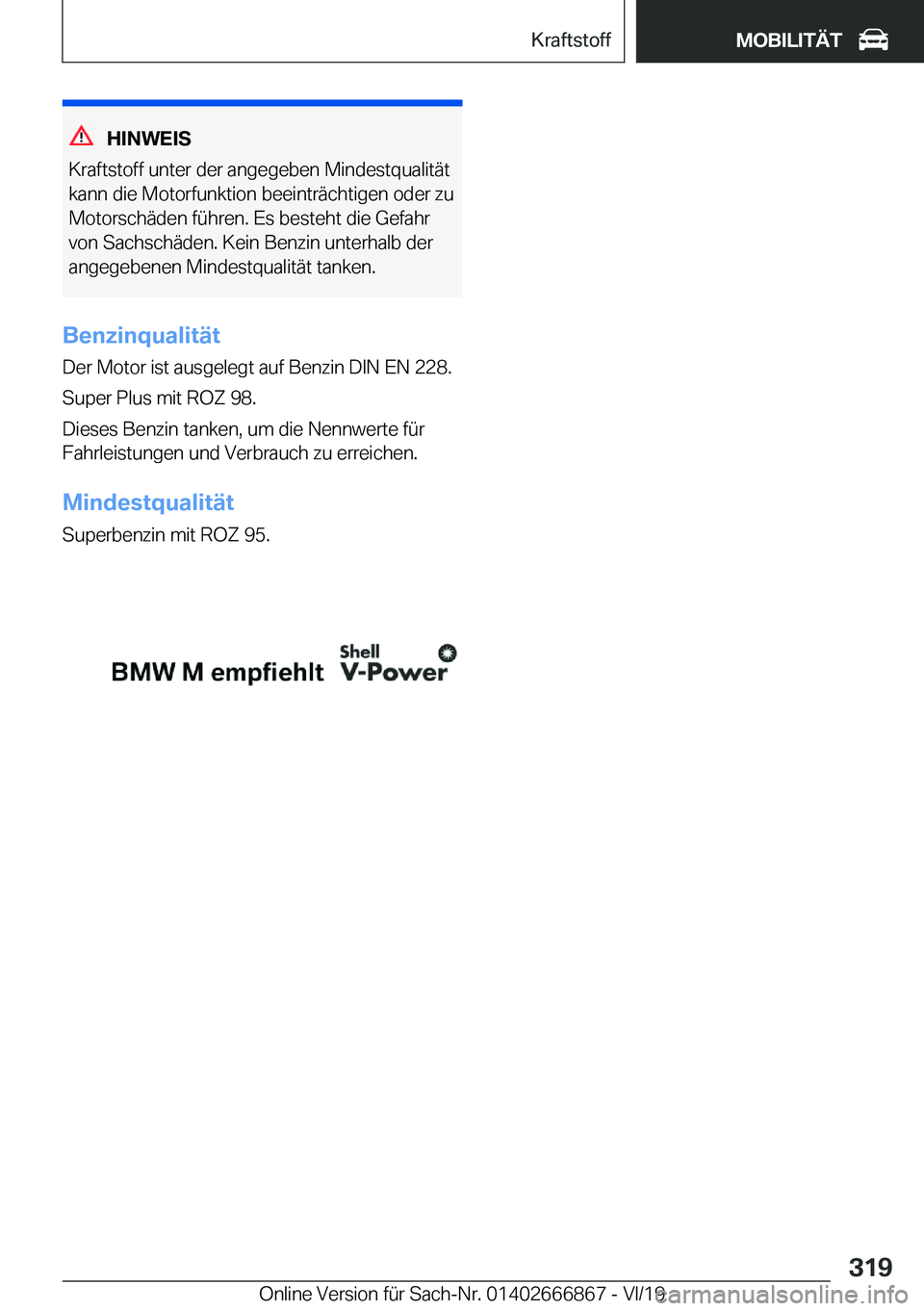 Kraftstoff

MOBILITÄT

HINWEIS

Kraftstoff unter der angegeben Mindestqualität kann die Motorfunktion beeinträchtigen oder zu Motorschäden führen. Es besteht die Gefahr von Sachschäden. Kein Benzin unterhalb der angegebenen Mindestqualität tanken.

Benzinqualität

Der Motor ist ausgelegt auf Benzin DIN EN 228.

Super Plus mit ROZ 98.

Dieses Benzin tanken, um die Nennwerte für Fahrleistungen und Verbrauch zu erreichen.

Mindestqualität

Superbenzin mit ROZ 95.

BMW M empfiehlt Shell V-Power

319

Online Version für Sach-Nr. 01402666867 - VI/19

carmanualsonline.info